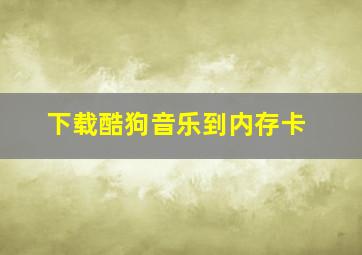 下载酷狗音乐到内存卡